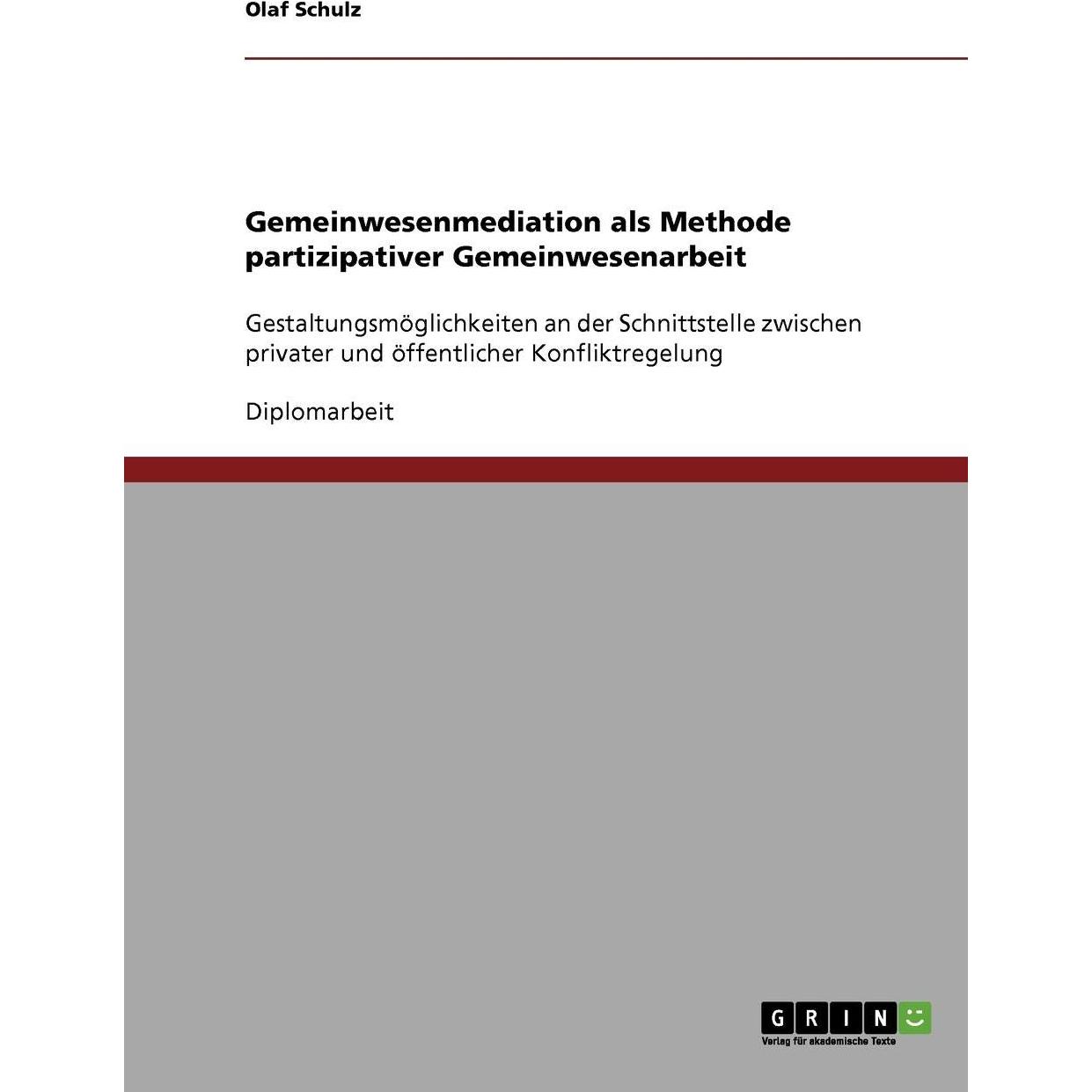 Olaf Schulz

Gemeinwesenmediation als Methode partizipativer Gemeinwesenarbeit

Gestaltungsmöglichkeiten an der Schnittstelle zwischen privater und öffentlicher Konfliktregelung

Diplomarbeit

GRIN
Verlag für akademische Texte